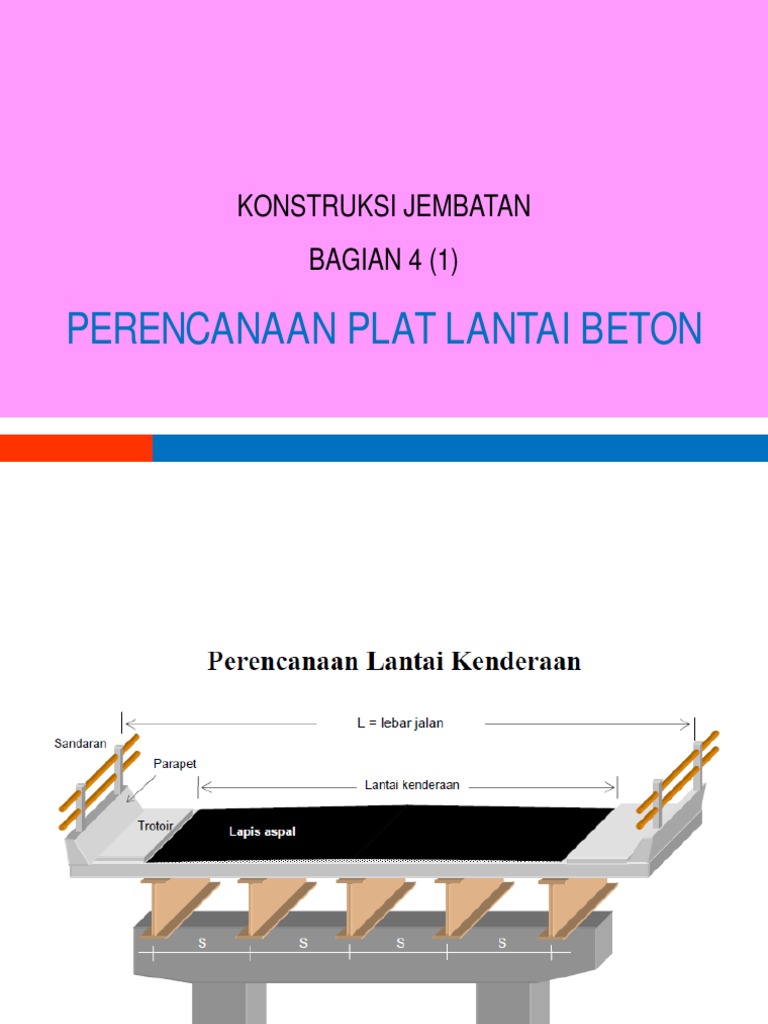 KONSTRUKSI JEMBATAN

BAGIAN 4 (1)

PERENCANAAN PLAT LANTAI BETON

Perencanaan Lantai Kenderaan

L = lebar jalan

Sandaran

Parapet

Lantai kenderaan

Trotoir

Lapis aspal

S

S

S

S